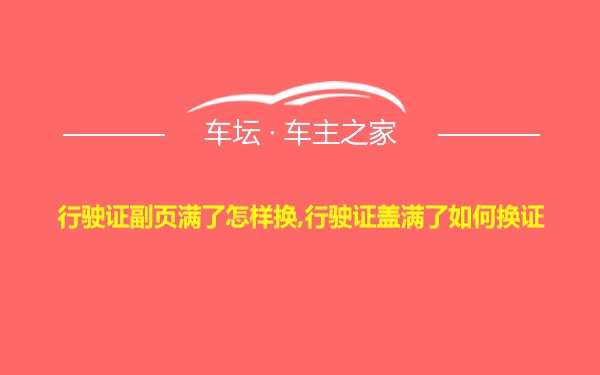 车坛 · 车主之家

行驶证副页满了怎样换,行驶证盖满了如何换证